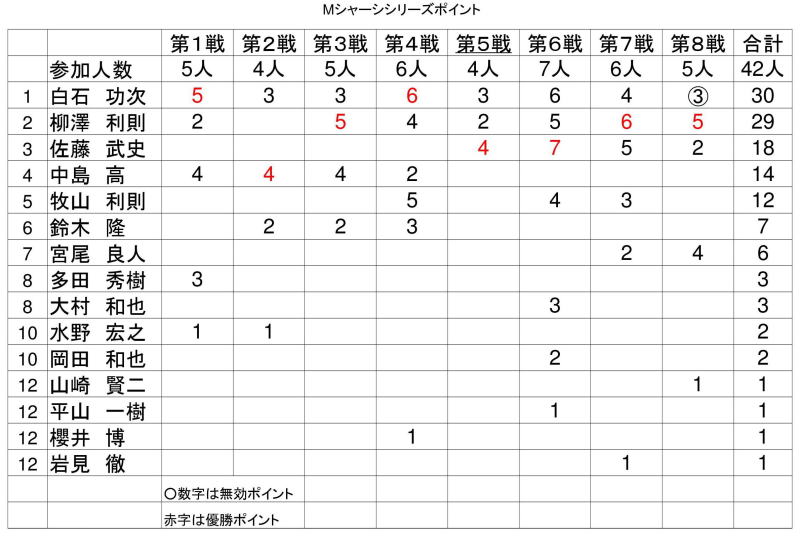 Mシャーシシリーズポイント

|  |  | 第1戦 | 第2戦 | 第3戦 | 第4戦 | 第5戦 | 第6戦 | 第7戦 | 第8戦 | 合計 |
|---|---|---|---|---|---|---|---|---|---|---|
|  | 参加人数 | 5人 | 4人 | 5人 | 6人 | 4人 | 7人 | 6人 | 5人 | 42人 |
| 1 | 白石　功次 | 5 | 3 | 3 | 6 | 3 | 6 | 4 | ③ | 30 |
| 2 | 柳澤　利則 | 2 |  | 5 | 4 | 2 | 5 | 6 | 5 | 29 |
| 3 | 佐藤　武史 |  |  |  |  | 4 | 7 | 5 | 2 | 18 |
| 4 | 中島　高 | 4 | 4 | 4 | 2 |  |  |  |  | 14 |
| 5 | 牧山　利則 |  |  |  | 5 |  | 4 | 3 |  | 12 |
| 6 | 鈴木　隆 |  | 2 | 2 | 3 |  |  |  |  | 7 |
| 7 | 宮尾　良人 |  |  |  |  |  |  | 2 | 4 | 6 |
| 8 | 多田　秀樹 | 3 |  |  |  |  |  |  |  | 3 |
| 8 | 大村　和也 |  |  |  |  |  | 3 |  |  | 3 |
| 10 | 水野　宏之 | 1 | 1 |  |  |  |  |  |  | 2 |
| 10 | 岡田　和也 |  |  |  |  |  | 2 |  |  | 2 |
| 12 | 山崎　賢二 |  |  |  |  |  |  |  | 1 | 1 |
| 12 | 平山　一樹 |  |  |  |  |  | 1 |  |  | 1 |
| 12 | 櫻井　博 |  |  |  | 1 |  |  |  |  | 1 |
| 12 | 岩見　徹 |  |  |  |  |  |  | 1 |  | 1 |
|  |  | ○数字は無効ポイント |  |  |  |  |  |  |  |  |
|  |  | 赤字は優勝ポイント |  |  |  |  |  |  |  |  |